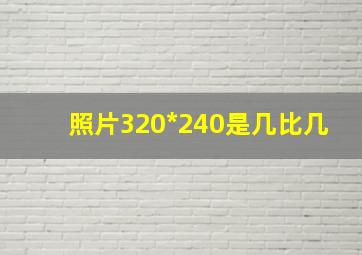 照片320*240是几比几